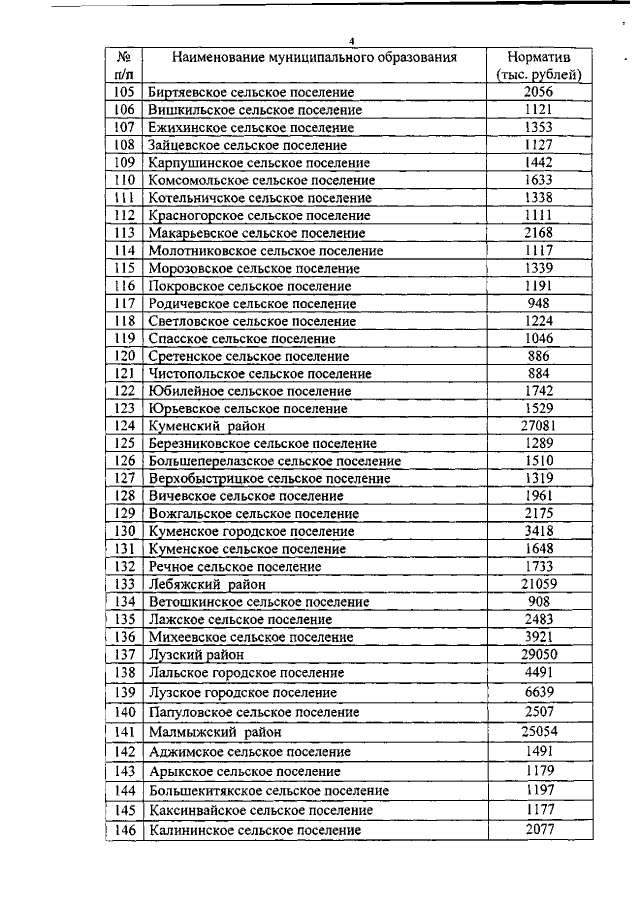 4

| № п/п | Наименование муниципального образования | Норматив (тыс. рублей) |
|---|---|---|
| 105 | Биртяевское сельское поселение | 2056 |
| 106 | Вишкильское сельское поселение | 1121 |
| 107 | Ежихинское сельское поселение | 1353 |
| 108 | Зайцевское сельское поселение | 1127 |
| 109 | Карпушинское сельское поселение | 1442 |
| 110 | Комсомольское сельское поселение | 1633 |
| 111 | Котельничское сельское поселение | 1338 |
| 112 | Красногорское сельское поселение | 1111 |
| 113 | Макарьевское сельское поселение | 2168 |
| 114 | Молотниковское сельское поселение | 1117 |
| 115 | Морозовское сельское поселение | 1339 |
| 116 | Покровское сельское поселение | 1191 |
| 117 | Родичевское сельское поселение | 948 |
| 118 | Светловское сельское поселение | 1224 |
| 119 | Спасское сельское поселение | 1046 |
| 120 | Сретенское сельское поселение | 886 |
| 121 | Чистопольское сельское поселение | 884 |
| 122 | Юбилейное сельское поселение | 1742 |
| 123 | Юрьевское сельское поселение | 1529 |
| 124 | Куменский район | 27081 |
| 125 | Березниковское сельское поселение | 1289 |
| 126 | Большеперелазское сельское поселение | 1510 |
| 127 | Верхобыстрицкое сельское поселение | 1319 |
| 128 | Вичевское сельское поселение | 1961 |
| 129 | Вожгальское сельское поселение | 2175 |
| 130 | Куменское городское поселение | 3418 |
| 131 | Куменское сельское поселение | 1648 |
| 132 | Речное сельское поселение | 1733 |
| 133 | Лебяжский район | 21059 |
| 134 | Ветошкинское сельское поселение | 908 |
| 135 | Лажское сельское поселение | 2483 |
| 136 | Михеевское сельское поселение | 3921 |
| 137 | Лузский район | 29050 |
| 138 | Лальское городское поселение | 4491 |
| 139 | Лузское городское поселение | 6639 |
| 140 | Папуловское сельское поселение | 2507 |
| 141 | Малмыжский район | 25054 |
| 142 | Аджимское сельское поселение | 1491 |
| 143 | Арыкское сельское поселение | 1179 |
| 144 | Большекитякское сельское поселение | 1197 |
| 145 | Каксинвайское сельское поселение | 1177 |
| 146 | Калининское сельское поселение | 2077 |